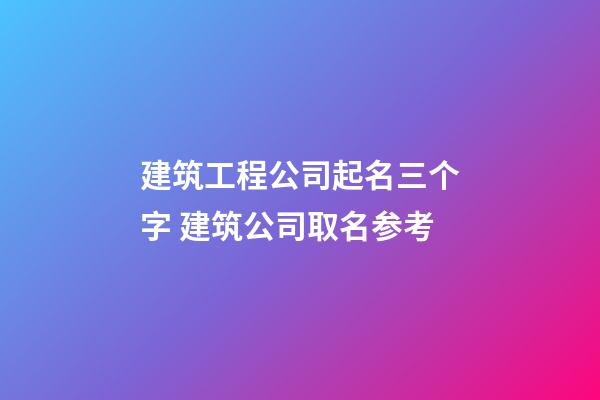 建筑工程公司起名三个字 建筑公司取名参考